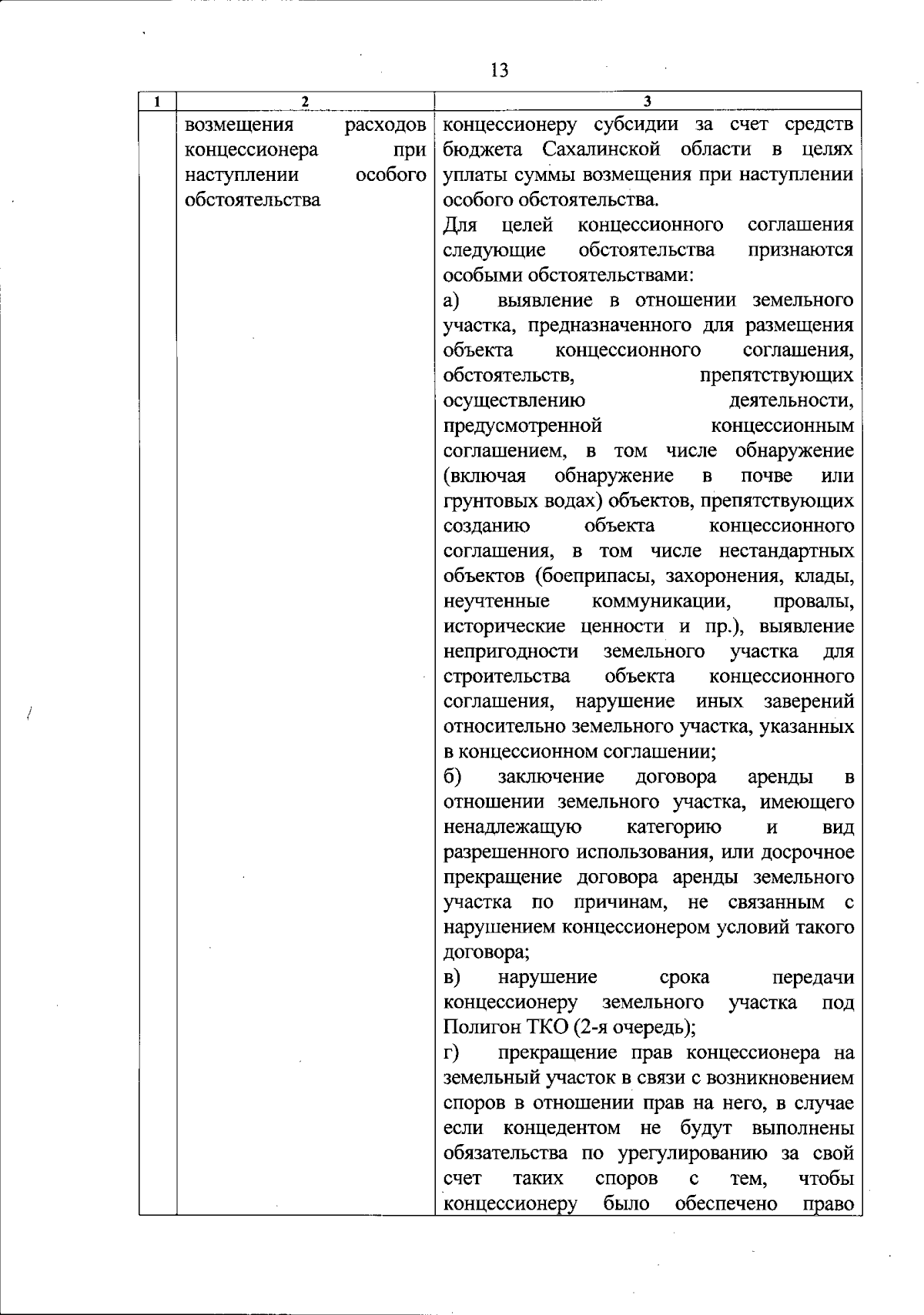 13

| 1 | 2 | 3 |
|---|---|---|
| | возмещения расходов концессионера при наступлении особого обстоятельства | концессионеру субсидии за счет средств бюджета Сахалинской области в целях уплаты суммы возмещения при наступлении особого обстоятельства.<br>Для целей концессионного соглашения следующие обстоятельства признаются особыми обстоятельствами:<br>а) выявление в отношении земельного участка, предназначенного для размещения объекта концессионного соглашения, обстоятельств, препятствующих осуществлению деятельности, предусмотренной концессионным соглашением, в том числе обнаружение (включая обнаружение в почве или грунтовых водах) объектов, препятствующих созданию объекта концессионного соглашения, в том числе нестандартных объектов (боеприпасы, захоронения, клады, неучтенные коммуникации, провалы, исторические ценности и пр.), выявление непригодности земельного участка для строительства объекта концессионного соглашения, нарушение иных заверений относительно земельного участка, указанных в концессионном соглашении;<br>б) заключение договора аренды в отношении земельного участка, имеющего ненадлежащую категорию и вид разрешенного использования, или досрочное прекращение договора аренды земельного участка по причинам, не связанным с нарушением концессионером условий такого договора;<br>в) нарушение срока передачи концессионеру земельного участка под Полигон ТКО (2-я очередь);<br>г) прекращение прав концессионера на земельный участок в связи с возникновением споров в отношении прав на него, в случае если концедентом не будут выполнены обязательства по урегулированию за свой счет таких споров с тем, чтобы концессионеру было обеспечено право |